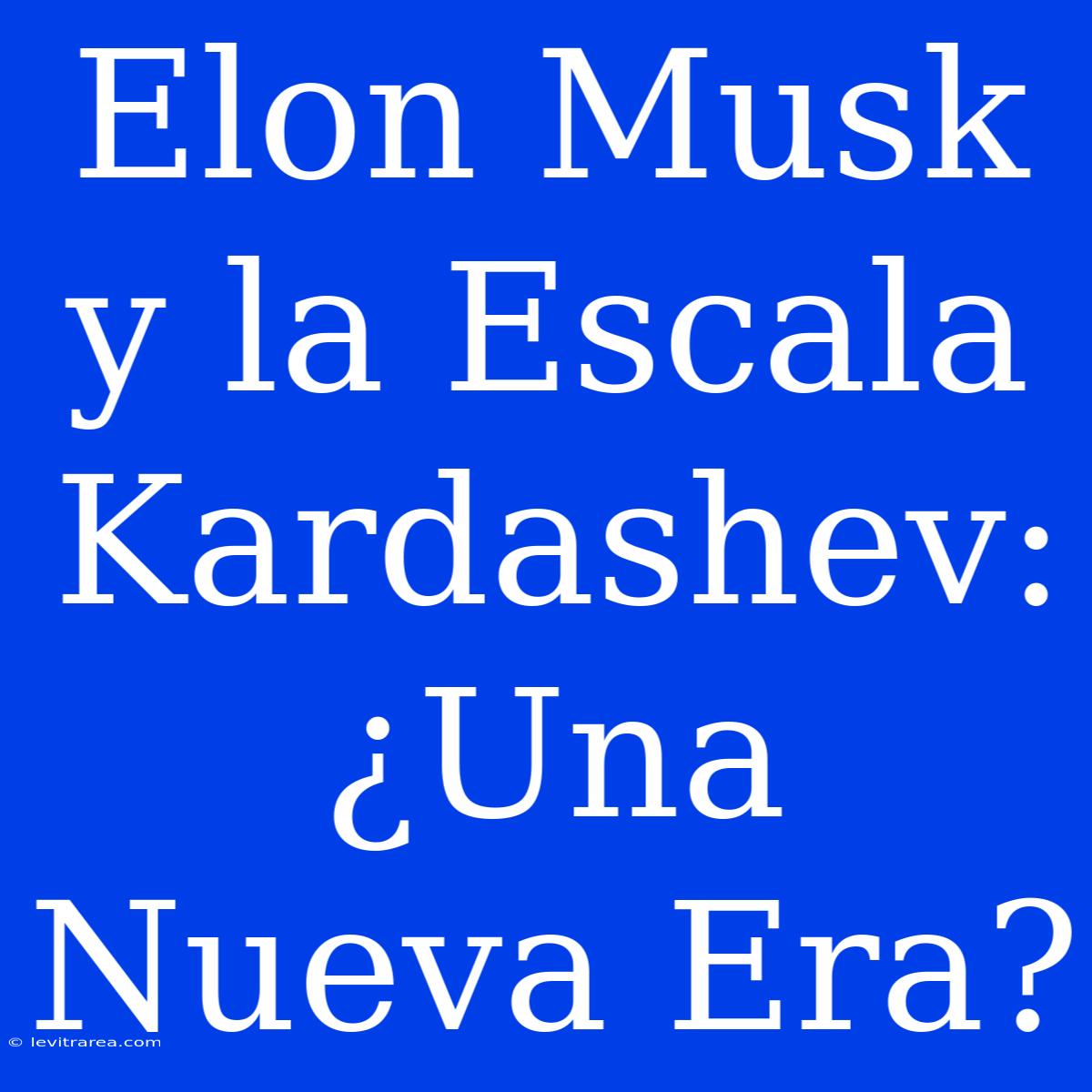 Elon Musk y la Escala Kardashev: ¿Una Nueva Era?

© levitrarea.com